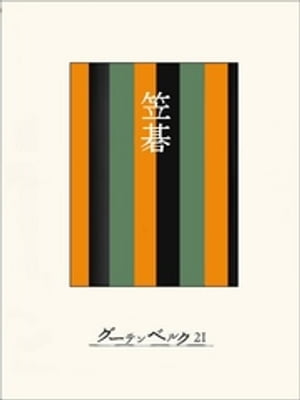 笠碁

グーテンベルク21